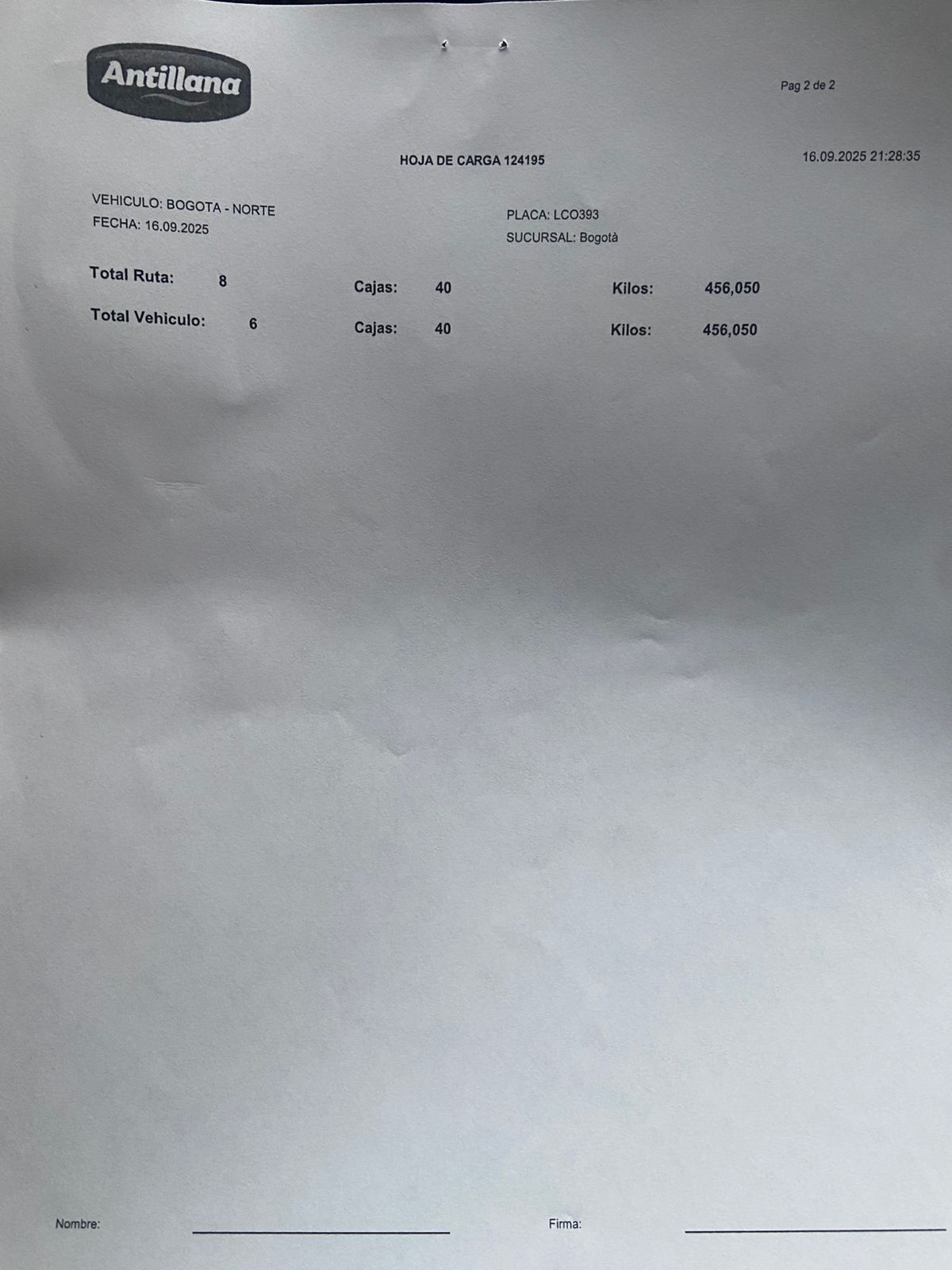 Antillana

Pag 2 de 2

HOJA DE CARGA 124195

16.09.2025 21:28:35

VEHICULO: BOGOTA - NORTE
FECHA: 16.09.2025

PLACA: LCO393
SUCURSAL: Bogotà

Total Ruta: 8 Cajas: 40 Kilos: 456,050

Total Vehiculo: 6 Cajas: 40 Kilos: 456,050

Nombre: ____ Firma: ____